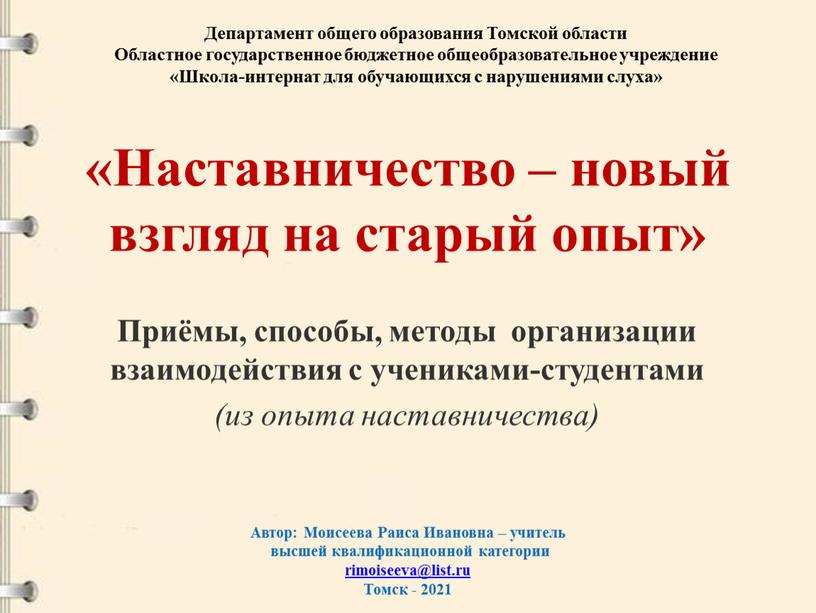 Департамент общего образования Томской области
Областное государственное бюджетное общеобразовательное учреждение
«Школа-интернат для обучающихся с нарушениями слуха»

«Наставничество – новый взгляд на старый опыт»

Приёмы, способы, методы организации взаимодействия с учениками-студентами
(из опыта наставничества)

Автор: Моисеева Раиса Ивановна – учитель высшей квалификационной категории
rimoiseeva@list.ru
Томск - 2021